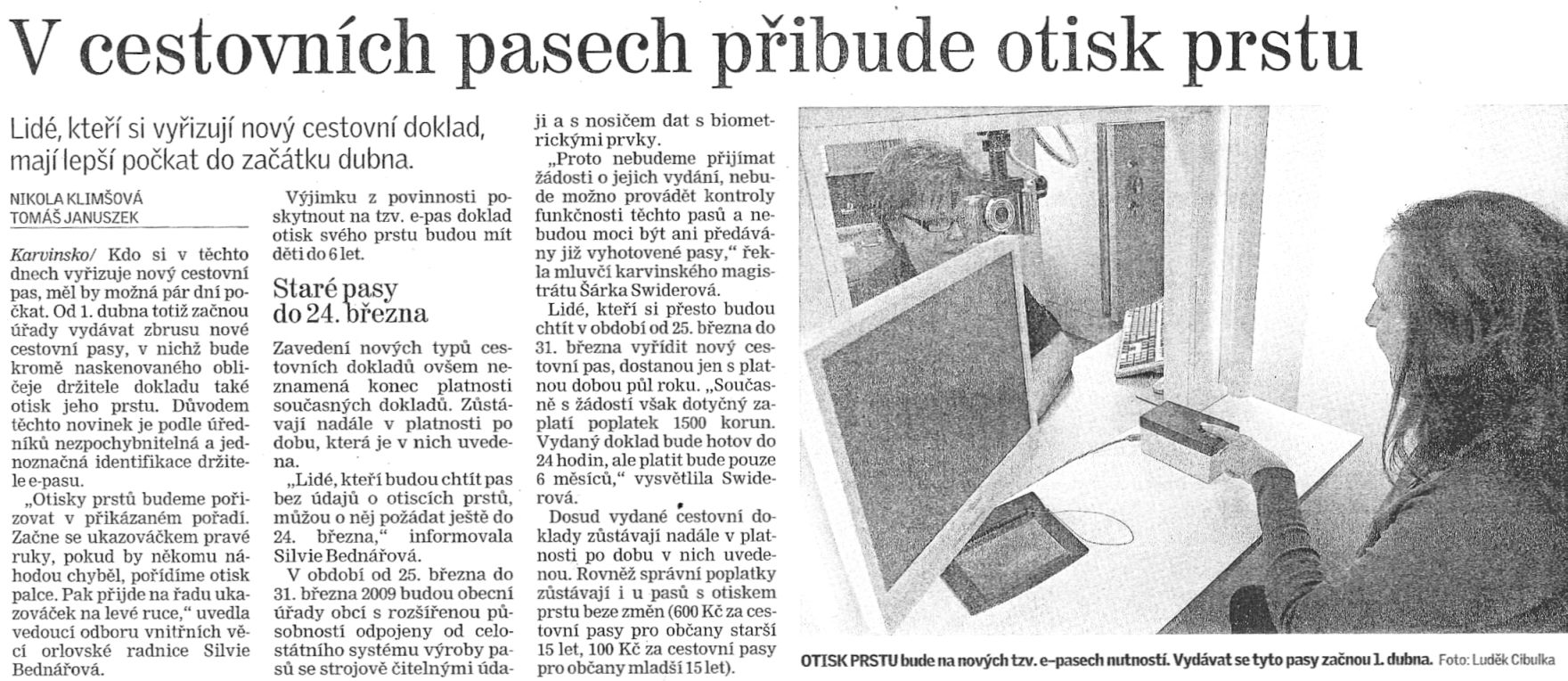 V cestovních pasech přibude otisk prstu

Lidé, kteří si vyřizují nový cestovní doklad, mají lepší počkat do začátku dubna.

NIKOLA KLIMŠOVÁ
TOMÁŠ JANUSZEK

Karvinsko/ Kdo si v těchto dnech vyřizuje nový cestovní pas, měl by možná pár dní počkat. Od 1. dubna totiž začnou úřady vydávat zbrusu nové cestovní pasy, v nichž bude kromě naskenovaného obličeje držitele dokladu také otisk jeho prstu. Důvodem těchto novinek je podle úředníků nezpochybnitelná a jednoznačná identifikace držitele e-pasu.

„Otisky prstů budeme pořizovat v přikázaném pořadí. Začne se ukazováčkem pravé ruky, pokud by někomu náhodou chyběl, pořídíme otisk palce. Pak přijde na řadu ukazováček na levé ruce," uvedla vedoucí odboru vnitřních věcí orlovské radnice Silvie Bednářová.

Výjimku z povinnosti poskytnout na tzv. e-pas doklad otisk svého prstu budou mít děti do 6 let.

Staré pasy do 24. března

Zavedení nových typů cestovních dokladů ovšem neznamená konec platnosti současných dokladů. Zůstávají nadále v platnosti po dobu, která je v nich uvedena.

„Lidé, kteří budou chtít pas bez údajů o otiscích prstů, můžou o něj požádat ještě do 24. března," informovala Silvie Bednářová.

V období od 25. března do 31. března 2009 budou obecní úřady obcí s rozšířenou působností odpojeny od celostátního systému výroby pasů se strojově čitelnými údaji a s nosičem dat s biometrickými prvky.

„Proto nebudeme přijímat žádosti o jejich vydání, nebude možno provádět kontroly funkčnosti těchto pasů a nebudou moci být ani předávány již vyhotovené pasy," řekla mluvčí karvinského magistrátu Šárka Swiderová.

Lidé, kteří si přesto budou chtít v období od 25. března do 31. března vyřídit nový cestovní pas, dostanou jen s platnou dobou půl roku. „Současně s žádostí však dotyčný zaplatí poplatek 1500 korun. Vydaný doklad bude hotov do 24 hodin, ale platit bude pouze 6 měsíců," vysvětlila Swiderová.

Dosud vydané cestovní doklady zůstávají nadále v platnosti po dobu v nich uvedenou. Rovněž správní poplatky zůstávají i u pasů s otiskem prstu beze změn (600 Kč za cestovní pasy pro občany starší 15 let, 100 Kč za cestovní pasy pro občany mladší 15 let).

OTISK PRSTU bude na nových tzv. e-pasech nutností. Vydávat se tyto pasy začnou 1. dubna. Foto: Luděk Cibulka